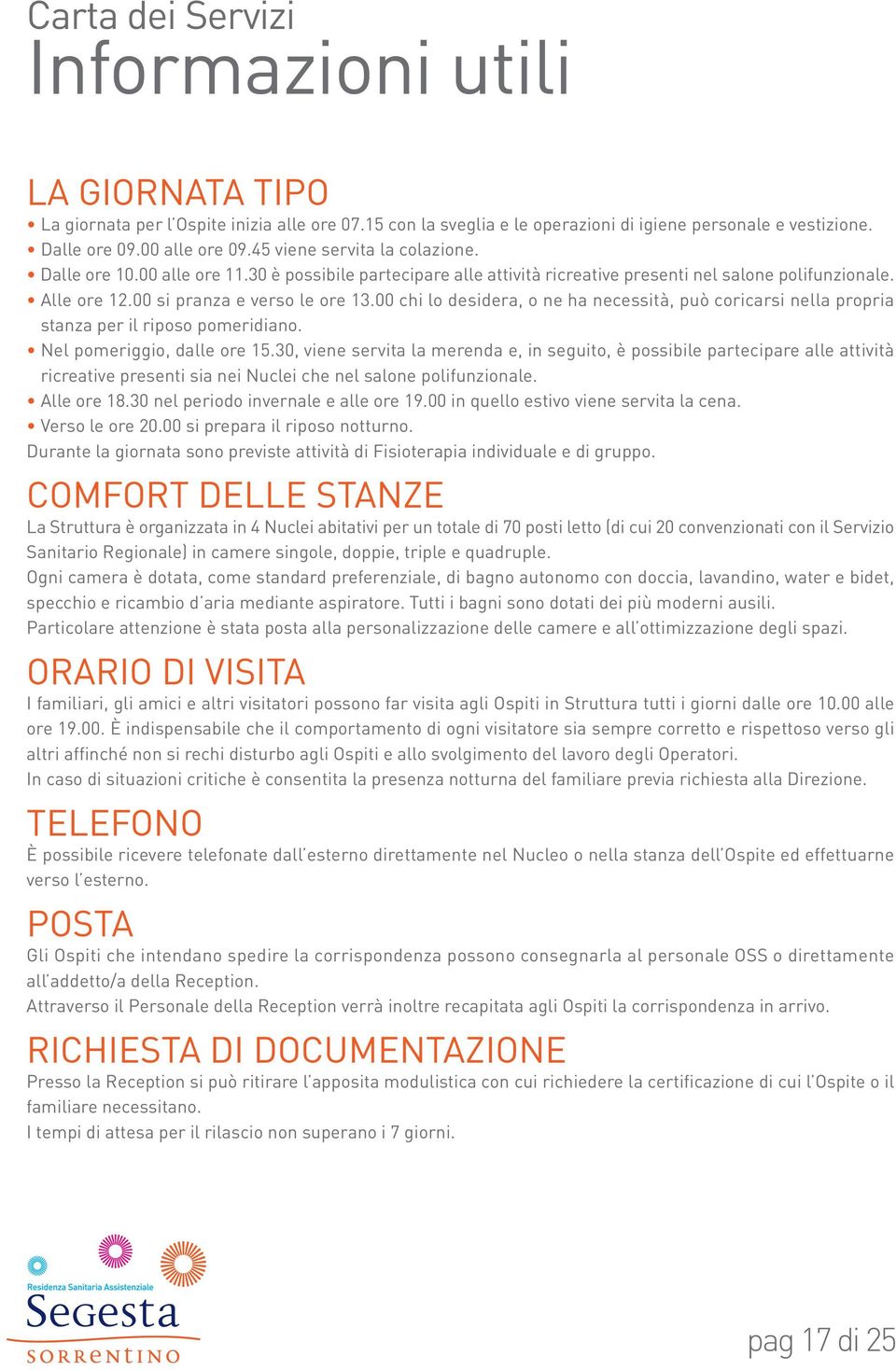 Carta dei Servizi
Informazioni utili

LA GIORNATA TIPO
• La giornata per l'Ospite inizia alle ore 07.15 con la sveglia e le operazioni di igiene personale e vestizione.
• Dalle ore 09.00 alle ore 09.45 viene servita la colazione.
• Dalle ore 10.00 alle ore 11.30 è possibile partecipare alle attività ricreative presenti nel salone polifunzionale.
• Alle ore 12.00 si pranza e verso le ore 13.00 chi lo desidera, o ne ha necessità, può coricarsi nella propria stanza per il riposo pomeridiano.
• Nel pomeriggio, dalle ore 15.30, viene servita la merenda e, in seguito, è possibile partecipare alle attività ricreative presenti sia nei Nuclei che nel salone polifunzionale.
• Alle ore 18.30 nel periodo invernale e alle ore 19.00 in quello estivo viene servita la cena.
• Verso le ore 20.00 si prepara il riposo notturno.
Durante la giornata sono previste attività di Fisioterapia individuale e di gruppo.

COMFORT DELLE STANZE
La Struttura è organizzata in 4 Nuclei abitativi per un totale di 70 posti letto (di cui 20 convenzionati con il Servizio Sanitario Regionale) in camere singole, doppie, triple e quadruple.
Ogni camera è dotata, come standard preferenziale, di bagno autonomo con doccia, lavandino, water e bidet, specchio e ricambio d'aria mediante aspiratore. Tutti i bagni sono dotati dei più moderni ausili.
Particolare attenzione è stata posta alla personalizzazione delle camere e all'ottimizzazione degli spazi.

ORARIO DI VISITA
I familiari, gli amici e altri visitatori possono far visita agli Ospiti in Struttura tutti i giorni dalle ore 10.00 alle ore 19.00. È indispensabile che il comportamento di ogni visitatore sia sempre corretto e rispettoso verso gli altri affinché non si rechi disturbo agli Ospiti e allo svolgimento del lavoro degli Operatori.
In caso di situazioni critiche è consentita la presenza notturna del familiare previa richiesta alla Direzione.

TELEFONO
È possibile ricevere telefonate dall'esterno direttamente nel Nucleo o nella stanza dell'Ospite ed effettuarne verso l'esterno.

POSTA
Gli Ospiti che intendano spedire la corrispondenza possono consegnarla al personale OSS o direttamente all'addetto/a della Reception.
Attraverso il Personale della Reception verrà inoltre recapitata agli Ospiti la corrispondenza in arrivo.

RICHIESTA DI DOCUMENTAZIONE
Presso la Reception si può ritirare l'apposita modulistica con cui richiedere la certificazione di cui l'Ospite o il familiare necessitano.
I tempi di attesa per il rilascio non superano i 7 giorni.

Residenza Sanitaria Assistenziale
Segesta
SORRENTINO

pag 17 di 25